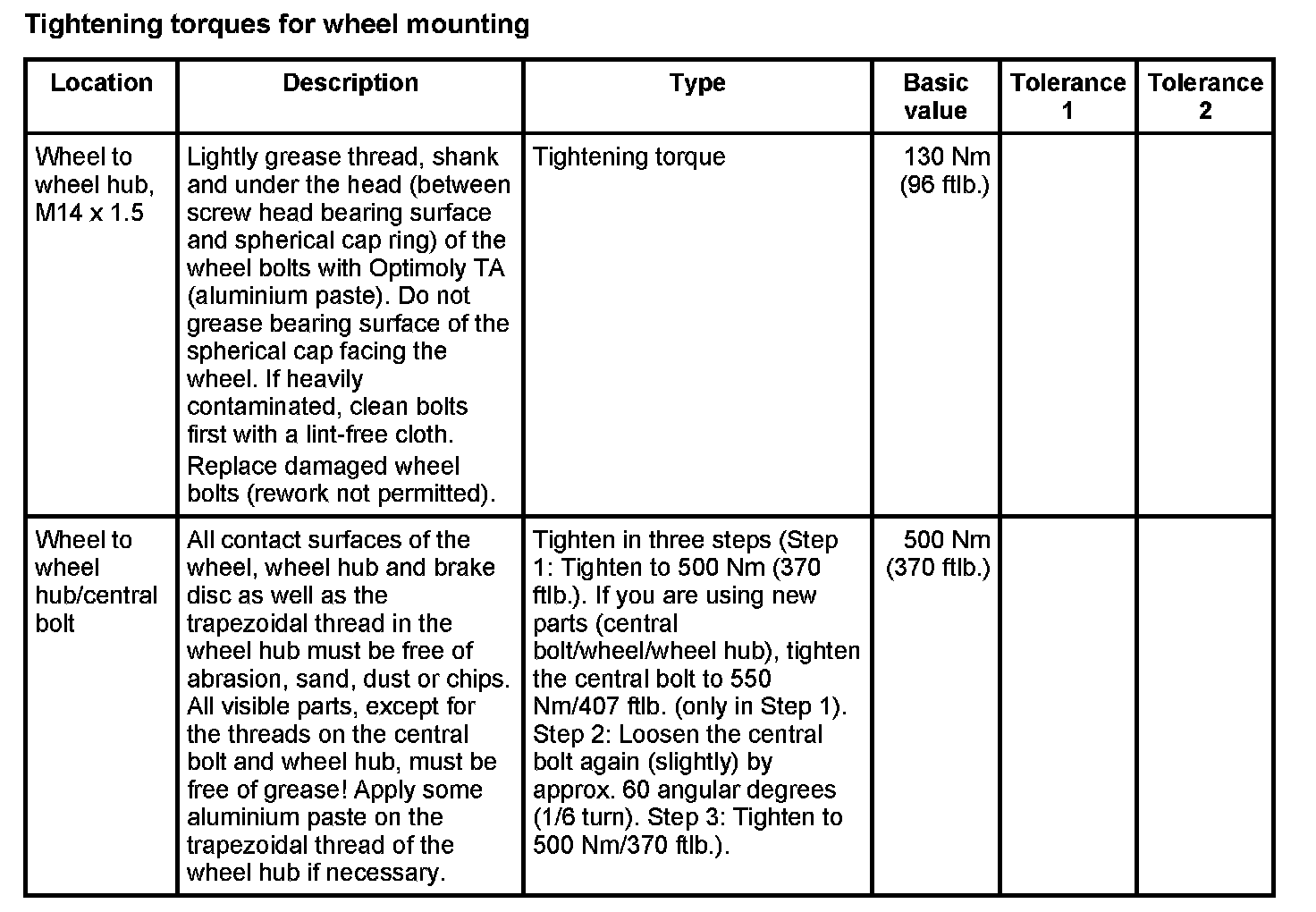 Tightening torques for wheel mounting

| Location | Description | Type | Basic value | Tolerance 1 | Tolerance 2 |
|---|---|---|---|---|---|
| Wheel to wheel hub, M14 x 1.5 | Lightly grease thread, shank and under the head (between screw head bearing surface and spherical cap ring) of the wheel bolts with Optimoly TA (aluminium paste). Do not grease bearing surface of the spherical cap facing the wheel. If heavily contaminated, clean bolts first with a lint-free cloth. Replace damaged wheel bolts (rework not permitted). | Tightening torque | 130 Nm (96 ftlb.) | | |
| Wheel to wheel hub/central bolt | All contact surfaces of the wheel, wheel hub and brake disc as well as the trapezoidal thread in the wheel hub must be free of abrasion, sand, dust or chips. All visible parts, except for the threads on the central bolt and wheel hub, must be free of grease! Apply some aluminium paste on the trapezoidal thread of the wheel hub if necessary. | Tighten in three steps (Step 1: Tighten to 500 Nm (370 ftlb.). If you are using new parts (central bolt/wheel/wheel hub), tighten the central bolt to 550 Nm/407 ftlb. (only in Step 1). Step 2: Loosen the central bolt again (slightly) by approx. 60 angular degrees (1/6 turn). Step 3: Tighten to 500 Nm/370 ftlb.). | 500 Nm (370 ftlb.) | | |